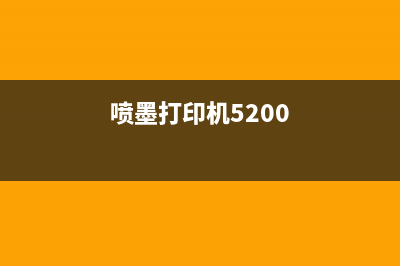 喷墨打印机5200